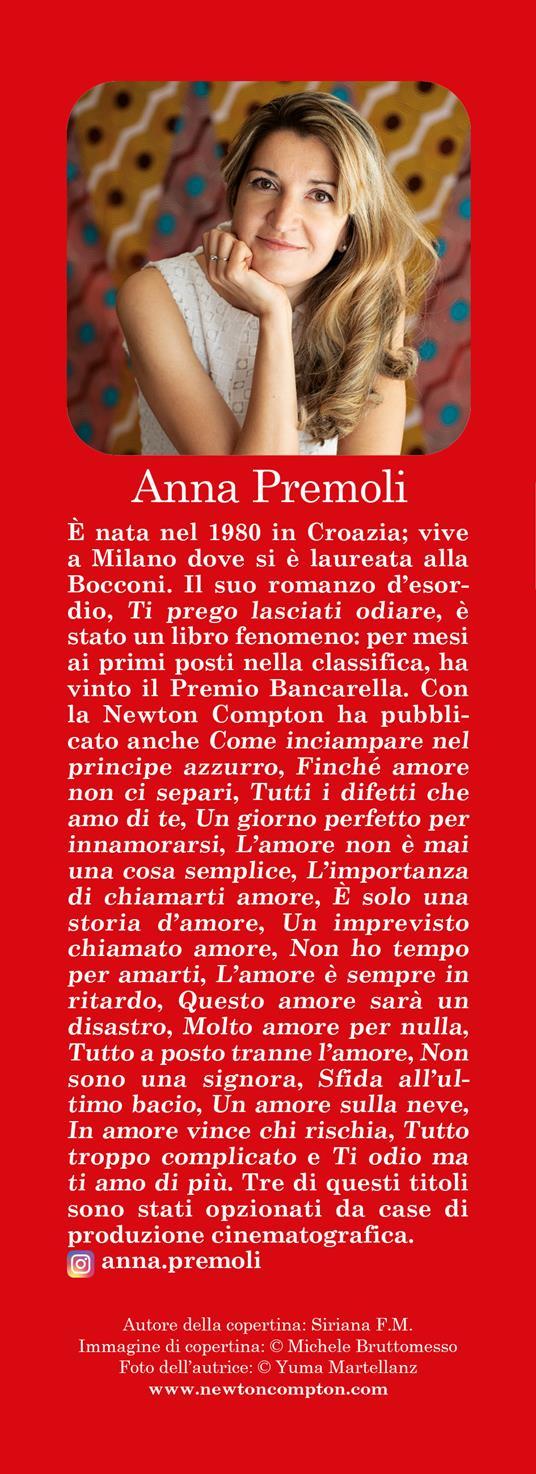 Anna Premoli

È nata nel 1980 in Croazia; vive a Milano dove si è laureata alla Bocconi. Il suo romanzo d'esordio, Ti prego lasciati odiare, è stato un libro fenomeno: per mesi ai primi posti nella classifica, ha vinto il Premio Bancarella. Con la Newton Compton ha pubblicato anche Come inciampare nel principe azzurro, Finché amore non ci separi, Tutti i difetti che amo di te, Un giorno perfetto per innamorarsi, L'amore non è mai una cosa semplice, L'importanza di chiamarti amore, È solo una storia d'amore, Un imprevisto chiamato amore, Non ho tempo per amarti, L'amore è sempre in ritardo, Questo amore sarà un disastro, Molto amore per nulla, Tutto a posto tranne l'amore, Non sono una signora, Sfida all'ultimo bacio, Un amore sulla neve, In amore vince chi rischia, Tutto troppo complicato e Ti odio ma ti amo di più. Tre di questi titoli sono stati opzionati da case di produzione cinematografica.
anna.premoli

Autore della copertina: Siriana F.M.
Immagine di copertina: © Michele Bruttomesso
Foto dell'autrice: © Yuma Martellanz
www.newtoncompton.com